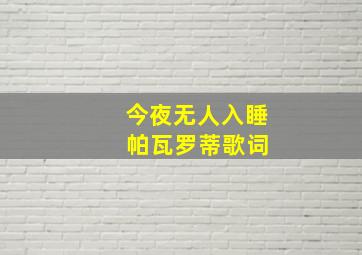 今夜无人入睡
帕瓦罗蒂歌词